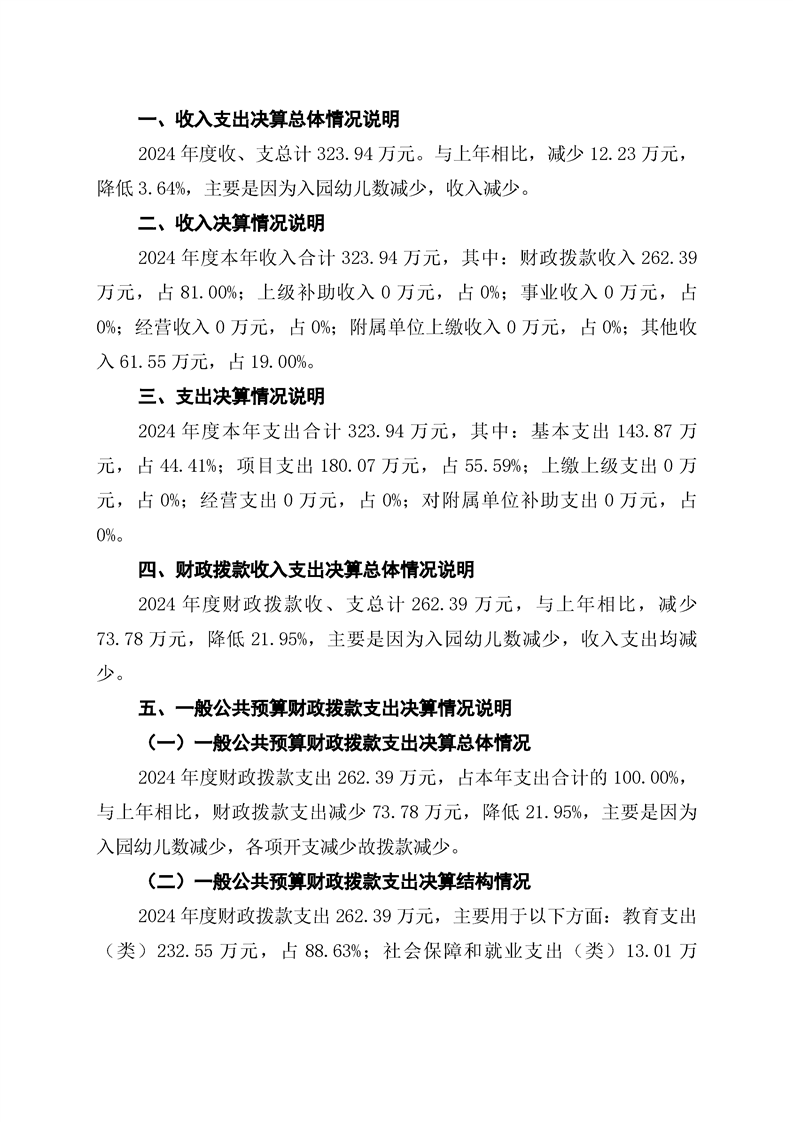 一、收入支出决算总体情况说明

2024年度收、支总计323.94万元。与上年相比，减少12.23万元，降低3.64%，主要是因为入园幼儿数减少，收入减少。

二、收入决算情况说明

2024年度本年收入合计323.94万元，其中：财政拨款收入262.39万元，占81.00%；上级补助收入0万元，占0%；事业收入0万元，占0%；经营收入0万元，占0%；附属单位上缴收入0万元，占0%；其他收入61.55万元，占19.00%。

三、支出决算情况说明

2024年度本年支出合计323.94万元，其中：基本支出143.87万元，占44.41%；项目支出180.07万元，占55.59%；上缴上级支出0万元，占0%；经营支出0万元，占0%；对附属单位补助支出0万元，占0%。

四、财政拨款收入支出决算总体情况说明

2024年度财政拨款收、支总计262.39万元，与上年相比，减少73.78万元，降低21.95%，主要是因为入园幼儿数减少，收入支出均减少。

五、一般公共预算财政拨款支出决算情况说明

（一）一般公共预算财政拨款支出决算总体情况

2024年度财政拨款支出262.39万元，占本年支出合计的100.00%，与上年相比，财政拨款支出减少73.78万元，降低21.95%，主要是因为入园幼儿数减少，各项开支减少故拨款减少。

（二）一般公共预算财政拨款支出决算结构情况

2024年度财政拨款支出262.39万元，主要用于以下方面：教育支出（类）232.55万元，占88.63%；社会保障和就业支出（类）13.01万